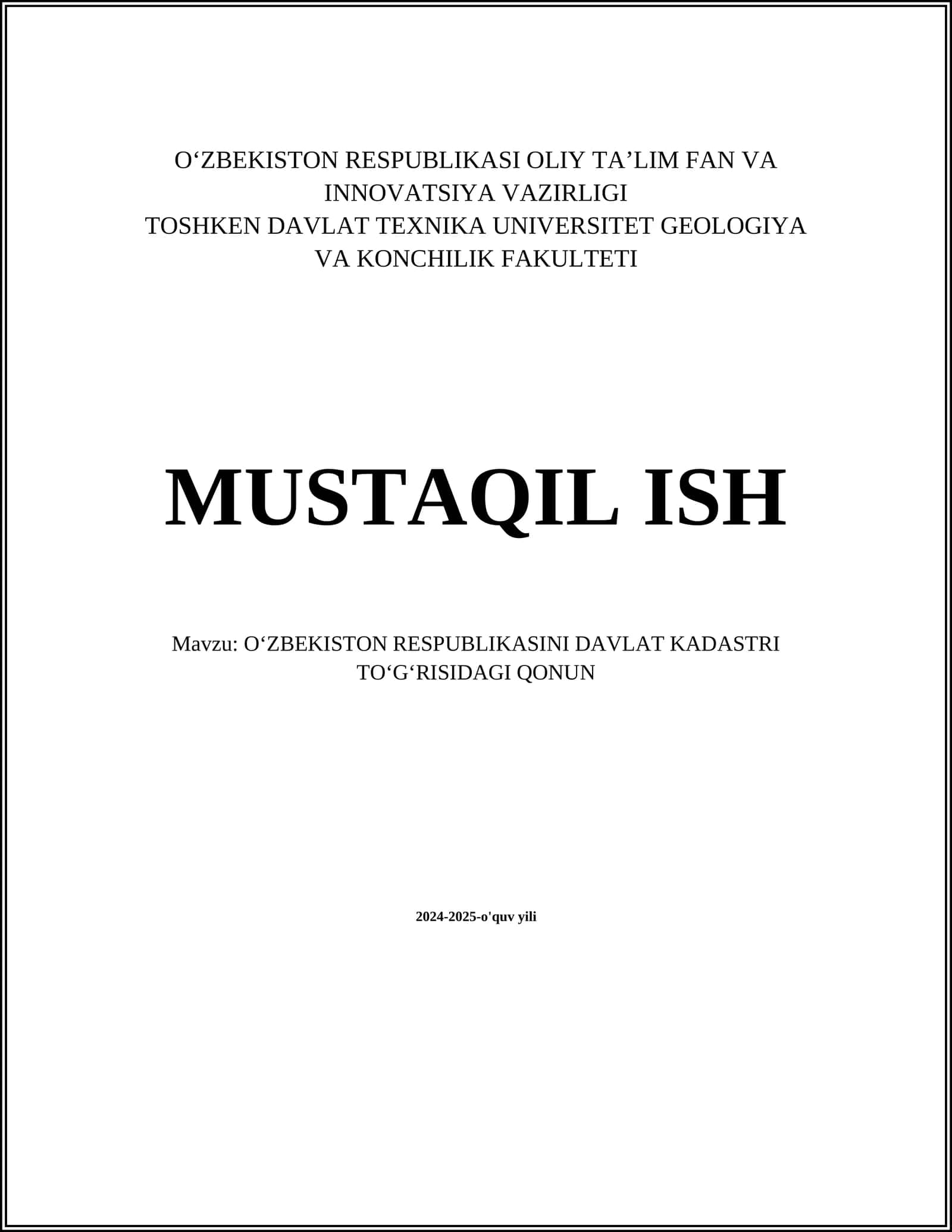 O‘ZBEKISTON RESPUBLIKASI OLIY TA’LIM FAN VA INNOVATSIYA VAZIRLIGI
TOSHKEN DAVLAT TEXNIKA UNIVERSITET GEOLOGIYA VA KONCHILIK FAKULTETI

MUSTAQIL ISH

Mavzu: O‘ZBEKISTON RESPUBLIKASINI DAVLAT KADASTRI TO‘G‘RISIDAGI QONUN

2024-2025-o'quv yili